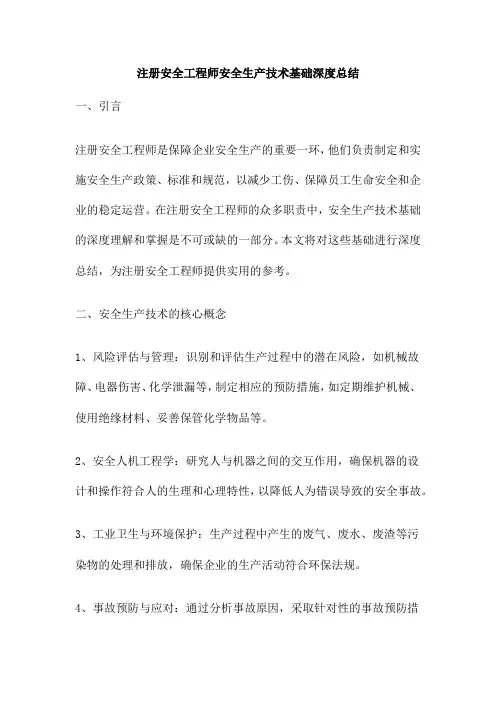 注册安全工程师安全生产技术基础深度总结

一、引言

注册安全工程师是保障企业安全生产的重要一环，他们负责制定和实施安全生产政策、标准和规范，以减少工伤、保障员工生命安全和企业的稳定运营。在注册安全工程师的众多职责中，安全生产技术基础的深度理解和掌握是不可或缺的一部分。本文将对这些基础进行深度总结，为注册安全工程师提供实用的参考。

二、安全生产技术的核心概念

1、风险评估与管理：识别和评估生产过程中的潜在风险，如机械故障、电器伤害、化学泄漏等，制定相应的预防措施，如定期维护机械、使用绝缘材料、妥善保管化学物品等。

2、安全人机工程学：研究人与机器之间的交互作用，确保机器的设计和操作符合人的生理和心理特性，以降低人为错误导致的安全事故。

3、工业卫生与环境保护：生产过程中产生的废气、废水、废渣等污染物的处理和排放，确保企业的生产活动符合环保法规。

4、事故预防与应对：通过分析事故原因，采取针对性的事故预防措